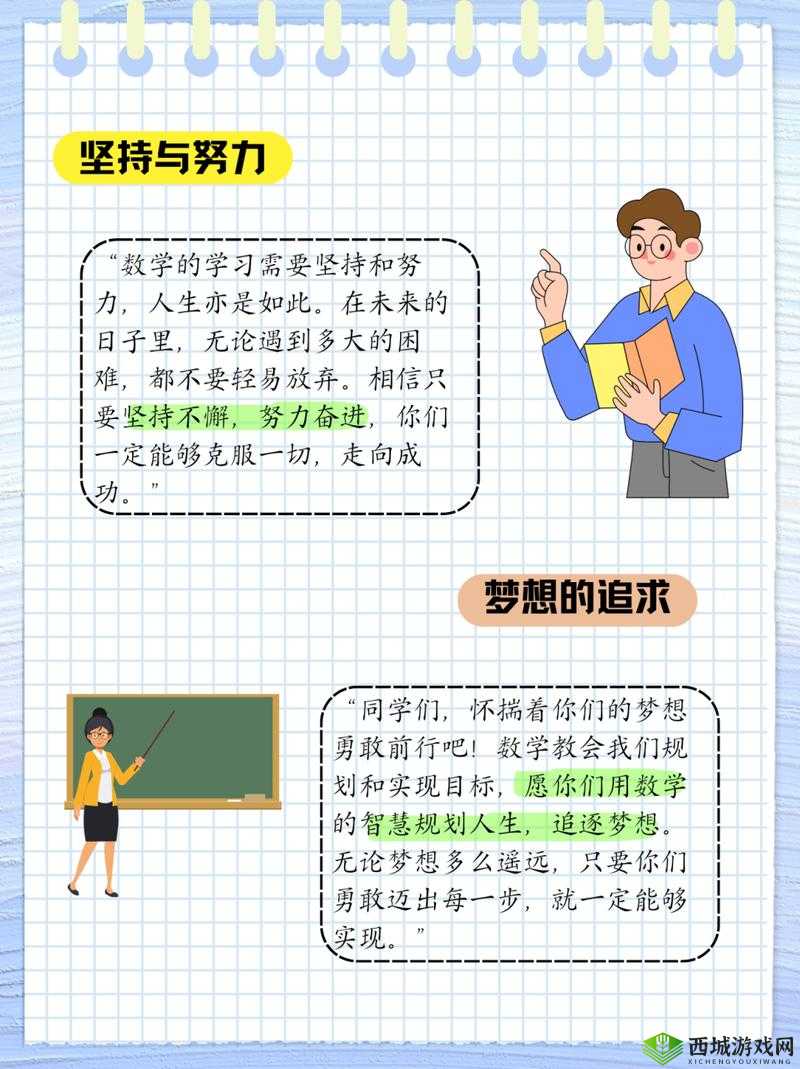 坚持与努力

“数学的学习需要坚持和努力，人生亦是如此。在未来的日子里，无论遇到多大的困难，都不要轻易放弃。相信只要坚持不懈，努力奋进，你们一定能够克服一切，走向成功。”

梦想的追求

“同学们，怀揣着你们的梦想勇敢前行吧！数学教会我们规划和实现目标，愿你们用数学的智慧规划人生，追逐梦想。无论梦想多么遥远，只要你们勇敢迈出每一步，就一定能够实现。”

西城游戏网
XICHENGYOUXIWANG